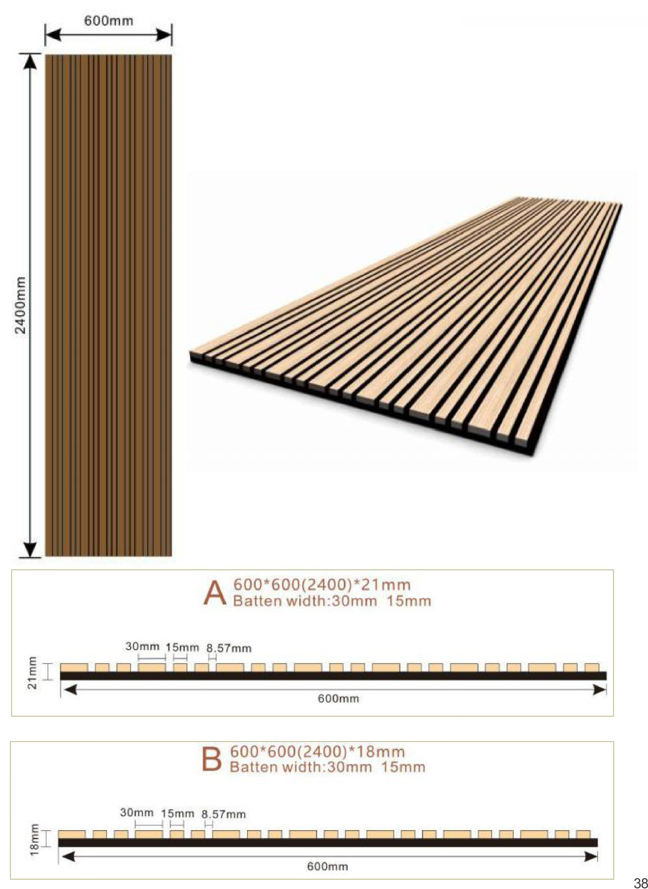 600mm

2400mm

A 600*600(2400)*21mm
Batten width:30mm 15mm

30mm 15mm 8.57mm

21mm

600mm

B 600*600(2400)*18mm
Batten width:30mm 15mm

30mm 15mm 8.57mm

18mm

600mm

38